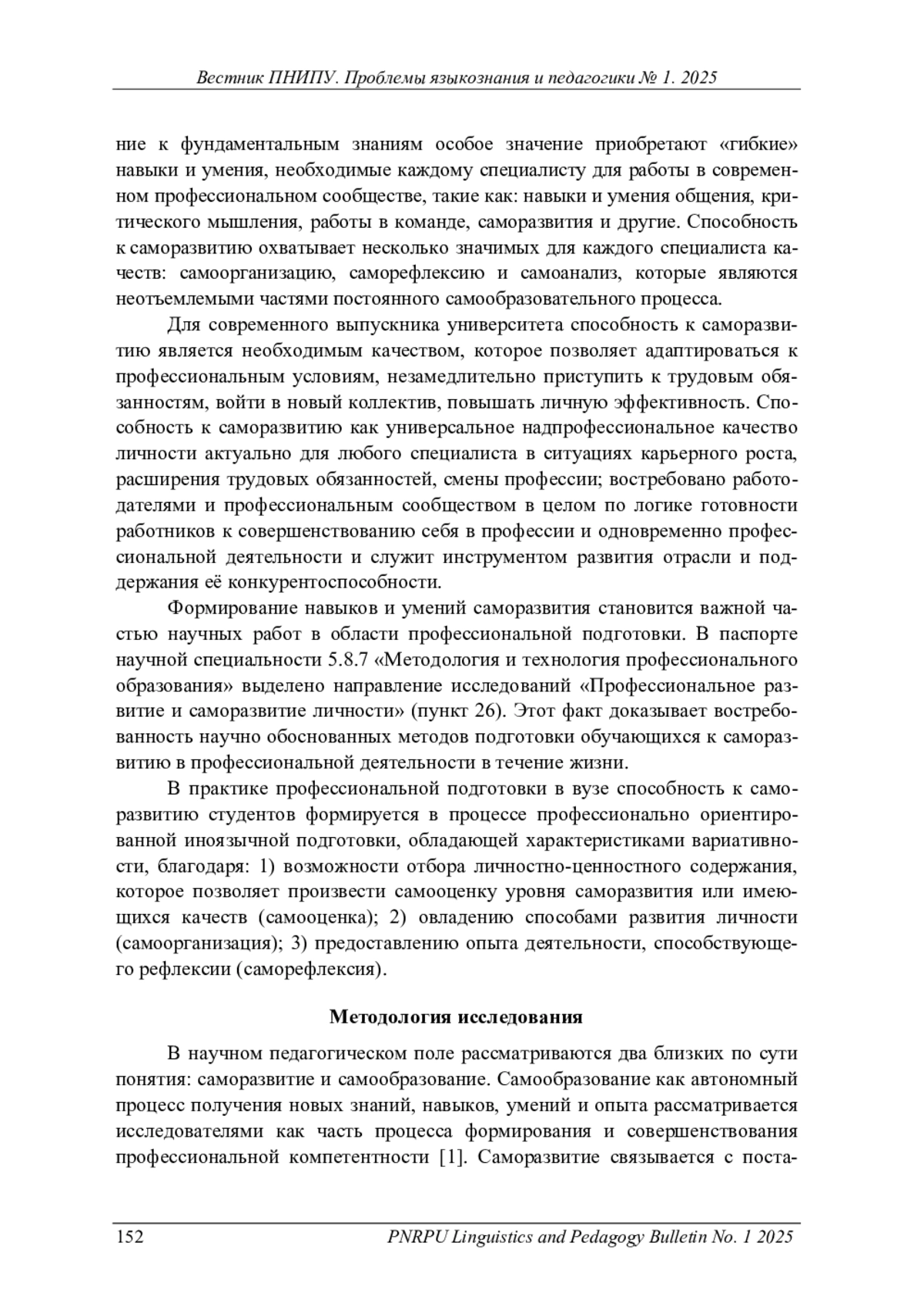 Вестник ПНИПУ. Проблемы языкознания и педагогики № 1. 2025

ние к фундаментальным знаниям особое значение приобретают «гибкие» навыки и умения, необходимые каждому специалисту для работы в современном профессиональном сообществе, такие как: навыки и умения общения, критического мышления, работы в команде, саморазвития и другие. Способность к саморазвитию охватывает несколько значимых для каждого специалиста качеств: самоорганизацию, саморефлексию и самоанализ, которые являются неотъемлемыми частями постоянного самообразовательного процесса.

Для современного выпускника университета способность к саморазвитию является необходимым качеством, которое позволяет адаптироваться к профессиональным условиям, незамедлительно приступить к трудовым обязанностям, войти в новый коллектив, повышать личную эффективность. Способность к саморазвитию как универсальное надпрофессиональное качество личности актуально для любого специалиста в ситуациях карьерного роста, расширения трудовых обязанностей, смены профессии; востребовано работодателями и профессиональным сообществом в целом по логике готовности работников к совершенствованию себя в профессии и одновременно профессиональной деятельности и служит инструментом развития отрасли и поддержания её конкурентоспособности.

Формирование навыков и умений саморазвития становится важной частью научных работ в области профессиональной подготовки. В паспорте научной специальности 5.8.7 «Методология и технология профессионального образования» выделено направление исследований «Профессиональное развитие и саморазвитие личности» (пункт 26). Этот факт доказывает востребованность научно обоснованных методов подготовки обучающихся к саморазвитию в профессиональной деятельности в течение жизни.

В практике профессиональной подготовки в вузе способность к саморазвитию студентов формируется в процессе профессионально ориентированной иноязычной подготовки, обладающей характеристиками вариативности, благодаря: 1) возможности отбора личностно-ценностного содержания, которое позволяет произвести самооценку уровня саморазвития или имеющихся качеств (самооценка); 2) овладению способами развития личности (самоорганизация); 3) предоставлению опыта деятельности, способствующего рефлексии (саморефлексия).

Методология исследования

В научном педагогическом поле рассматриваются два близких по сути понятия: саморазвитие и самообразование. Самообразование как автономный процесс получения новых знаний, навыков, умений и опыта рассматривается исследователями как часть процесса формирования и совершенствования профессиональной компетентности [1]. Саморазвитие связывается с поста-

152 PNRPU Linguistics and Pedagogy Bulletin No. 1 2025